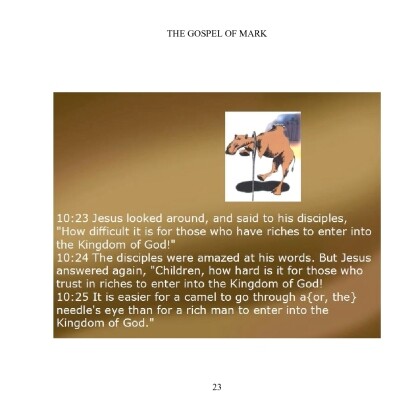 THE GOSPEL OF MARK

10:23 Jesus looked around, and said to his disciples, "How difficult it is for those who have riches to enter into the Kingdom of God!"
10:24 The disciples were amazed at his words. But Jesus answered again, "Children, how hard is it for those who trust in riches to enter into the Kingdom of God!
10:25 It is easier for a camel to go through a{or, the} needle's eye than for a rich man to enter into the Kingdom of God."

23